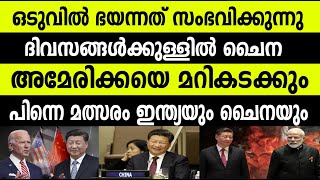 ഒടുവിൽ ഭയന്നത് സംഭവിക്കുന്നു
ദിവസങ്ങൾക്കുള്ളിൽ ചൈന
അമേരിക്കയെ മറികടക്കും
പിന്നെ മത്സരം ഇന്ത്യയും ചൈനയും

CHINA